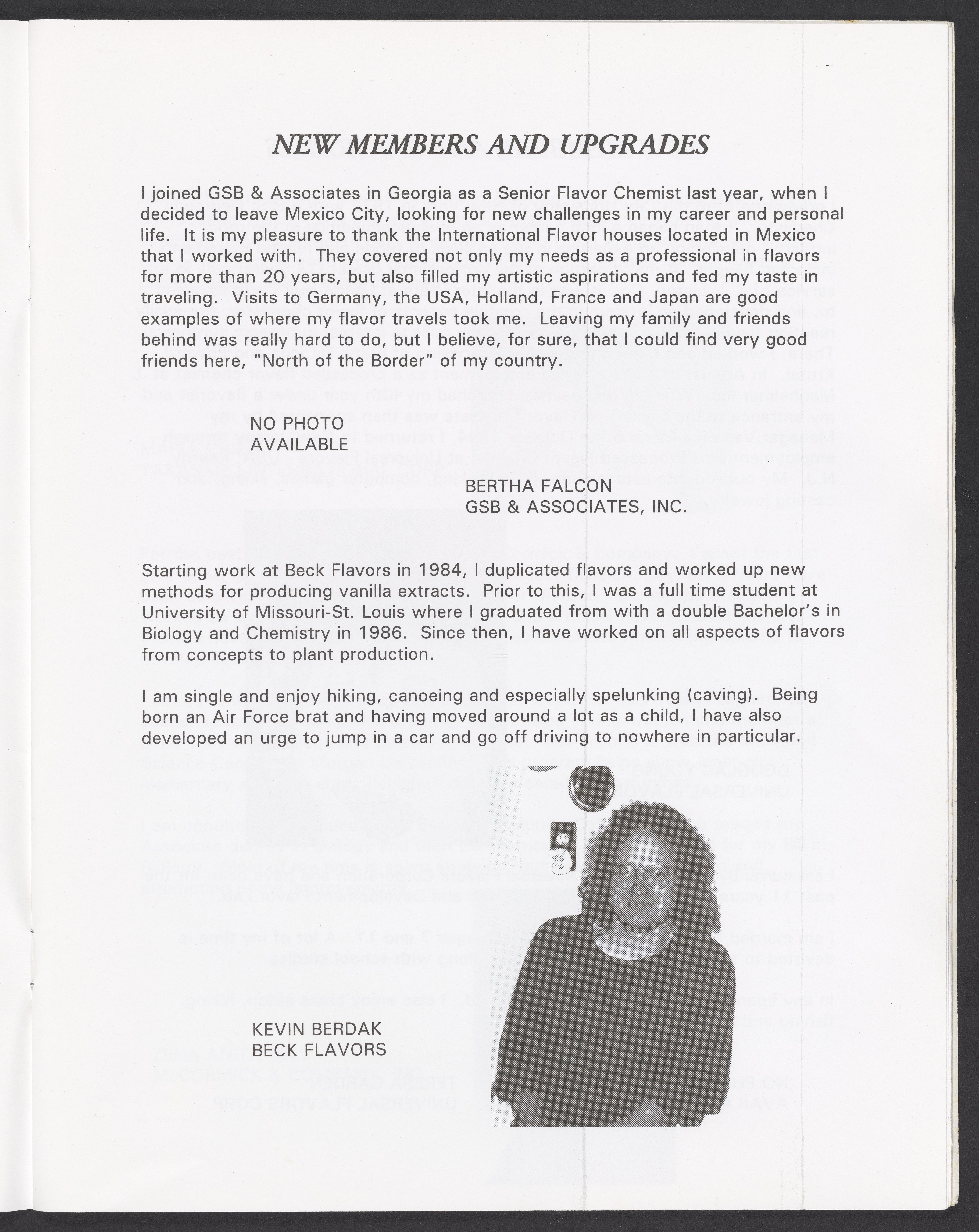 NEW MEMBERS AND UPGRADES

I joined GSB & Associates in Georgia as a Senior Flavor Chemist last year, when I decided to leave Mexico City, looking for new challenges in my career and personal life. It is my pleasure to thank the International Flavor houses located in Mexico that I worked with. They covered not only my needs as a professional in flavors for more than 20 years, but also filled my artistic aspirations and fed my taste in traveling. Visits to Germany, the USA, Holland, France and Japan are good examples of where my flavor travels took me. Leaving my family and friends behind was really hard to do, but I believe, for sure, that I could find very good friends here, "North of the Border" of my country.

NO PHOTO
AVAILABLE

BERTHA FALCON
GSB & ASSOCIATES, INC.

Starting work at Beck Flavors in 1984, I duplicated flavors and worked up new methods for producing vanilla extracts. Prior to this, I was a full time student at University of Missouri-St. Louis where I graduated from with a double Bachelor's in Biology and Chemistry in 1986. Since then, I have worked on all aspects of flavors from concepts to plant production.

I am single and enjoy hiking, canoeing and especially spelunking (caving). Being born an Air Force brat and having moved around a lot as a child, I have also developed an urge to jump in a car and go off driving to nowhere in particular.

KEVIN BERDAK
BECK FLAVORS